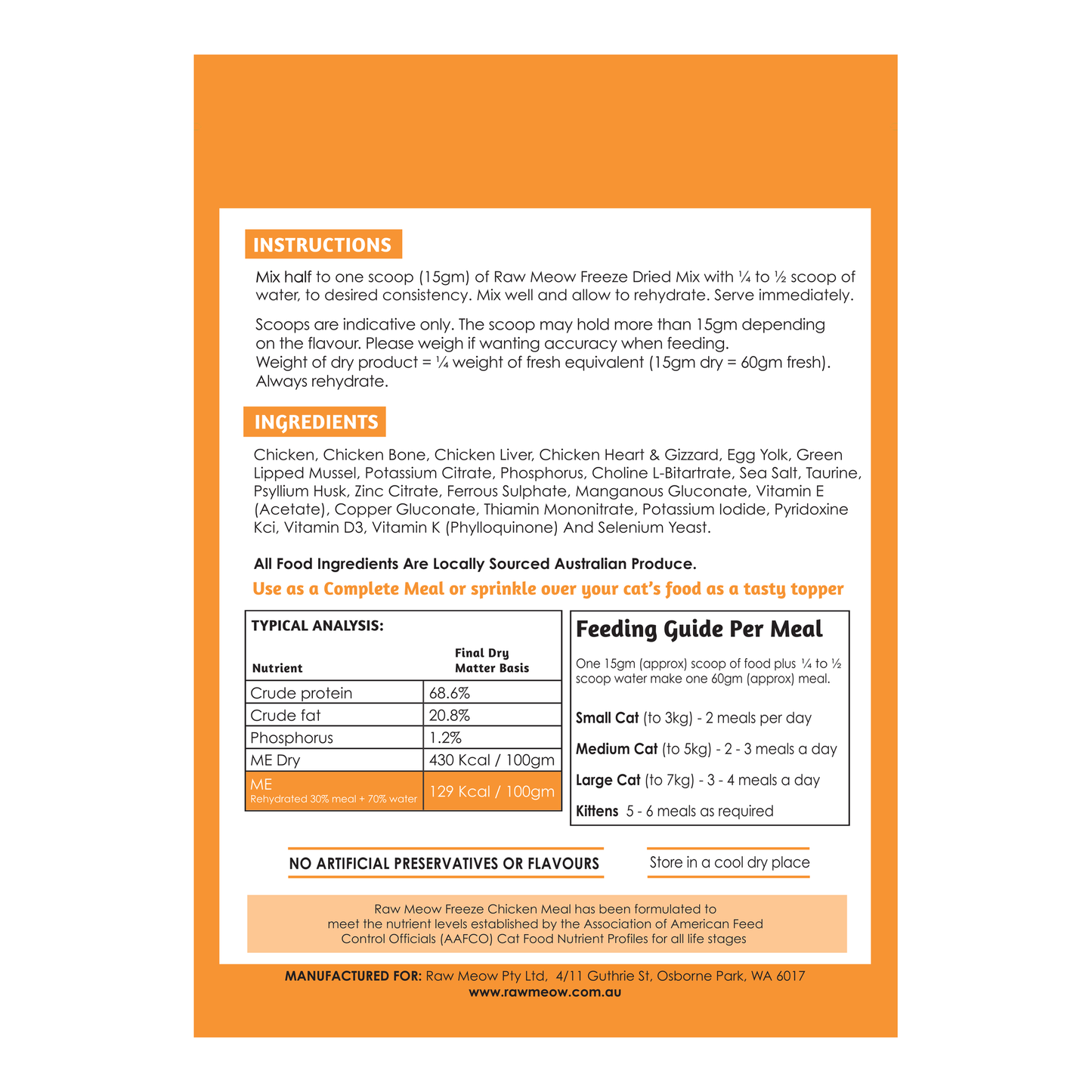 INSTRUCTIONS

Mix half to one scoop (15gm) of Raw Meow Freeze Dried Mix with ¼ to ½ scoop of water, to desired consistency. Mix well and allow to rehydrate. Serve immediately.

Scoops are indicative only. The scoop may hold more than 15gm depending on the flavour. Please weigh if wanting accuracy when feeding.
Weight of dry product = ¼ weight of fresh equivalent (15gm dry = 60gm fresh).
Always rehydrate.

INGREDIENTS

Chicken, Chicken Bone, Chicken Liver, Chicken Heart & Gizzard, Egg Yolk, Green Lipped Mussel, Potassium Citrate, Phosphorus, Choline L-Bitartrate, Sea Salt, Taurine, Psyllium Husk, Zinc Citrate, Ferrous Sulphate, Manganous Gluconate, Vitamin E (Acetate), Copper Gluconate, Thiamin Mononitrate, Potassium Iodide, Pyridoxine Kci, Vitamin D3, Vitamin K (Phylloquinone) And Selenium Yeast.

All Food Ingredients Are Locally Sourced Australian Produce.

Use as a Complete Meal or sprinkle over your cat's food as a tasty topper

TYPICAL ANALYSIS:

| Nutrient | Final Dry Matter Basis |
|---|---|
| Crude protein | 68.6% |
| Crude fat | 20.8% |
| Phosphorus | 1.2% |
| ME Dry | 430 Kcal / 100gm |
| ME Rehydrated 30% meal + 70% water | 129 Kcal / 100gm |

Feeding Guide Per Meal

One 15gm (approx) scoop of food plus ¼ to ½ scoop water make one 60gm (approx) meal.

Small Cat (to 3kg) - 2 meals per day

Medium Cat (to 5kg) - 2 - 3 meals a day

Large Cat (to 7kg) - 3 - 4 meals a day

Kittens 5 - 6 meals as required

NO ARTIFICIAL PRESERVATIVES OR FLAVOURS

Store in a cool dry place

Raw Meow Freeze Chicken Meal has been formulated to meet the nutrient levels established by the Association of American Feed Control Officials (AAFCO) Cat Food Nutrient Profiles for all life stages

MANUFACTURED FOR: Raw Meow Pty Ltd, 4/11 Guthrie St, Osborne Park, WA 6017
www.rawmeow.com.au